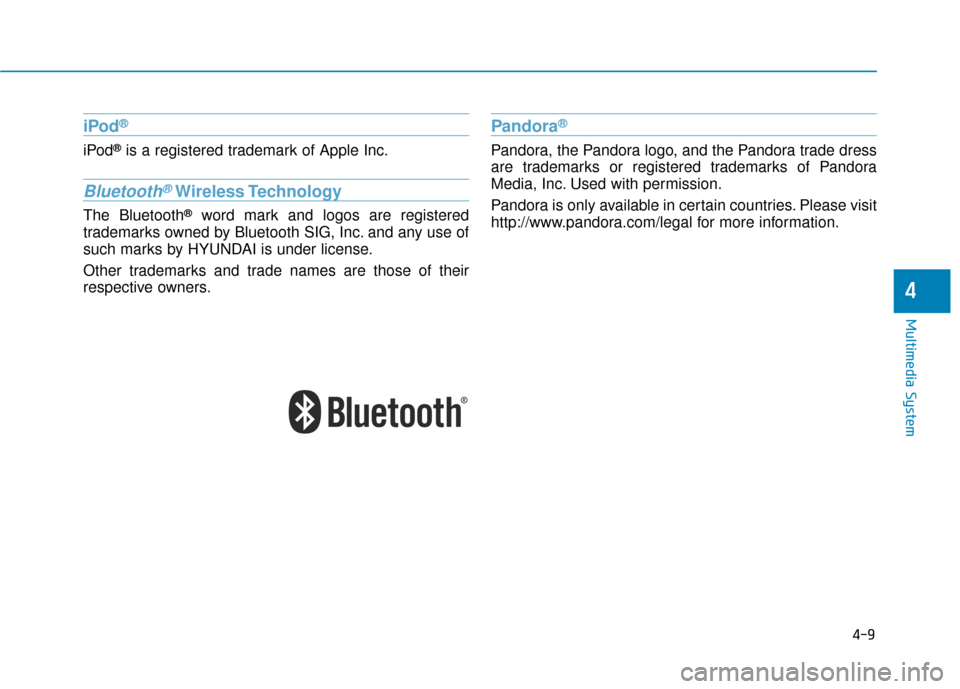 iPod®

iPod® is a registered trademark of Apple Inc.

Bluetooth® Wireless Technology

The Bluetooth® word mark and logos are registered trademarks owned by Bluetooth SIG, Inc. and any use of such marks by HYUNDAI is under license.

Other trademarks and trade names are those of their respective owners.

Bluetooth®

Pandora®

Pandora, the Pandora logo, and the Pandora trade dress are trademarks or registered trademarks of Pandora Media, Inc. Used with permission.

Pandora is only available in certain countries. Please visit http://www.pandora.com/legal for more information.

4

Multimedia System

4-9

carmanualsonline.info